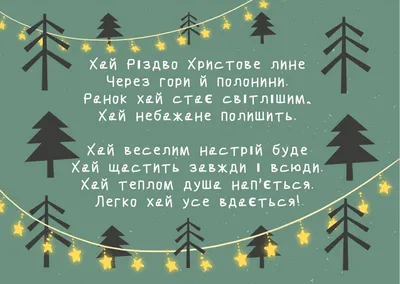 Хай Різдво Христове лине
Через гори й полонини.
Ранок хай стає світлішим.
Хай небажане полишить.

Хай веселим настрій буде
Хай щастить завжди і всюди.
Хай теплом душа нап'ється.
Легко хай усе вдається!